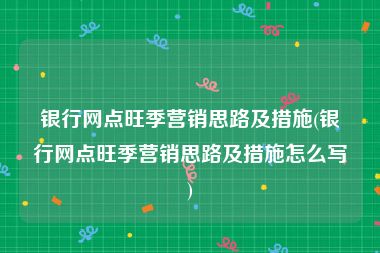 银行网点旺季营销思路及措施(银行网点旺季营销思路及措施怎么写)